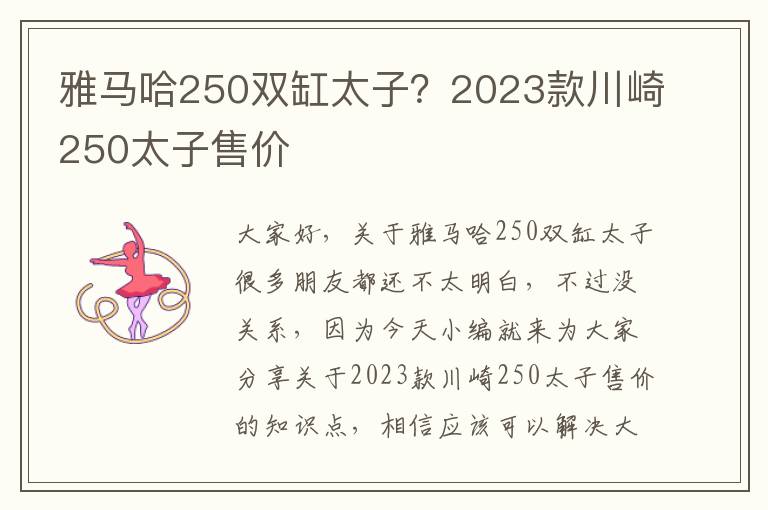 雅马哈250双缸太子？2023款川崎250太子售价

大家好，关于雅马哈250双缸太子很多朋友都还不太明白，不过没关系，因为今天小编就来为大家分享关于2023款川崎250太子售价的知识点，相信应该可以解决大